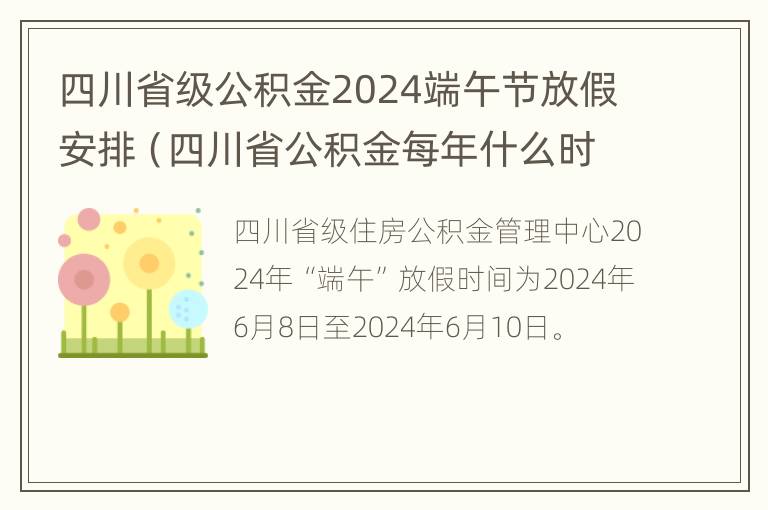 四川省级公积金2024端午节放假安排（四川省公积金每年什么时

四川省级住房公积金管理中心2024年“端午”放假时间为2024年6月8日至2024年6月10日。